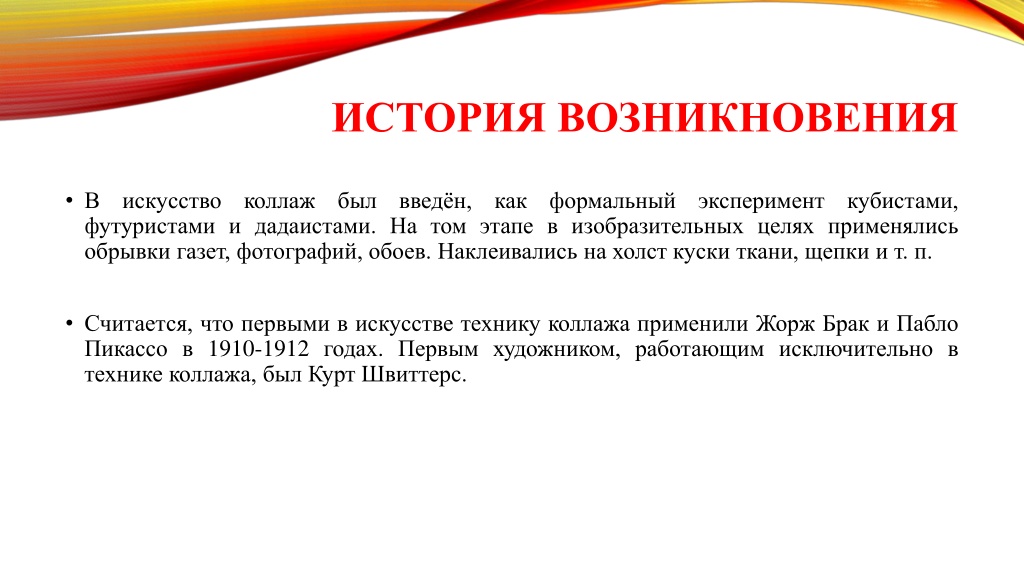 ИСТОРИЯ ВОЗНИКНОВЕНИЯ

• В искусство коллаж был введён, как формальный эксперимент кубистами, футуристами и дадаистами. На том этапе в изобразительных целях применялись обрывки газет, фотографий, обоев. Наклеивались на холст куски ткани, щепки и т. п.

• Считается, что первыми в искусстве технику коллажа применили Жорж Брак и Пабло Пикассо в 1910-1912 годах. Первым художником, работающим исключительно в технике коллажа, был Курт Швиттерс.